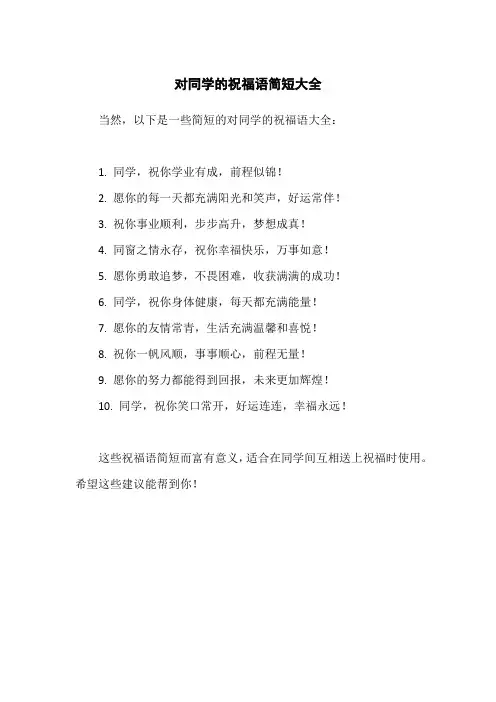 对同学的祝福语简短大全

当然，以下是一些简短的对同学的祝福语大全：

1. 同学，祝你学业有成，前程似锦！
2. 愿你的每一天都充满阳光和笑声，好运常伴！
3. 祝你事业顺利，步步高升，梦想成真！
4. 同窗之情永存，祝你幸福快乐，万事如意！
5. 愿你勇敢追梦，不畏困难，收获满满的成功！
6. 同学，祝你身体健康，每天都充满能量！
7. 愿你的友情常青，生活充满温馨和喜悦！
8. 祝你一帆风顺，事事顺心，前程无量！
9. 愿你的努力都能得到回报，未来更加辉煌！
10. 同学，祝你笑口常开，好运连连，幸福永远！

这些祝福语简短而富有意义，适合在同学间互相送上祝福时使用。希望这些建议能帮到你！